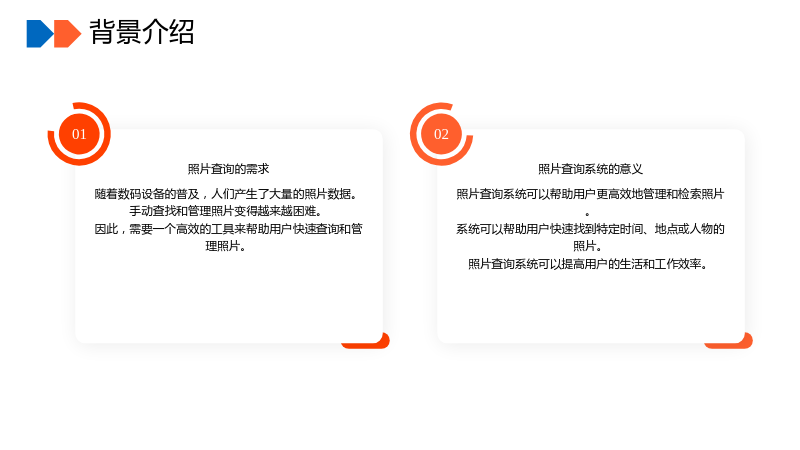 背景介绍

01

照片查询的需求

随着数码设备的普及，人们产生了大量的照片数据。
手动查找和管理照片变得越来越困难。
因此，需要一个高效的工具来帮助用户快速查询和管理照片。

02

照片查询系统的意义

照片查询系统可以帮助用户更高效地管理和检索照片。
系统可以帮助用户快速找到特定时间、地点或人物的照片。
照片查询系统可以提高用户的生活和工作效率。